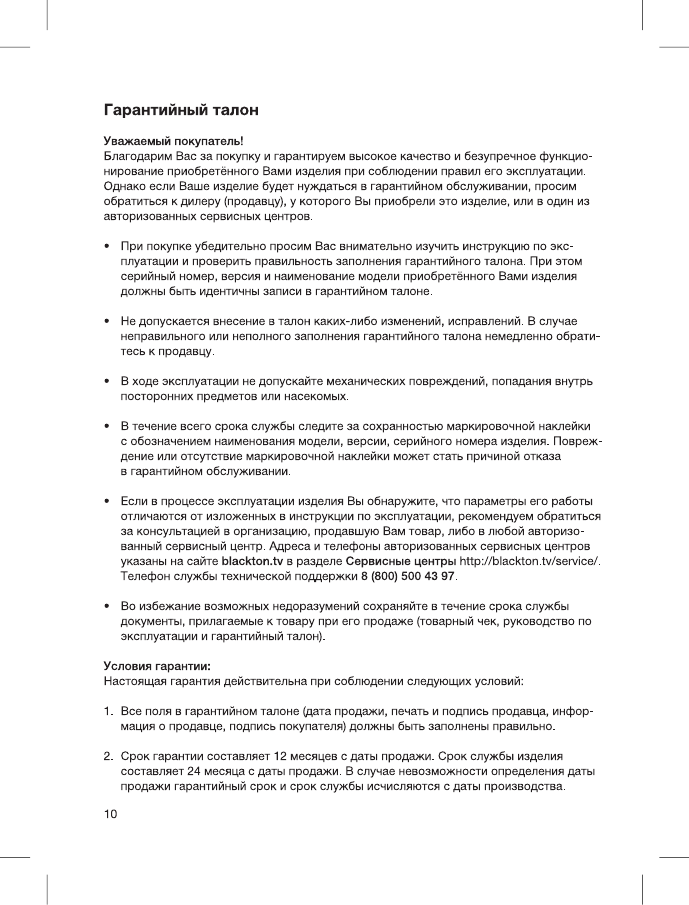 Гарантийный талон

Уважаемый покупатель!
Благодарим Вас за покупку и гарантируем высокое качество и безупречное функционирование приобретённого Вами изделия при соблюдении правил его эксплуатации. Однако если Ваше изделие будет нуждаться в гарантийном обслуживании, просим обратиться к дилеру (продавцу), у которого Вы приобрели это изделие, или в один из авторизованных сервисных центров.

• При покупке убедительно просим Вас внимательно изучить инструкцию по эксплуатации и проверить правильность заполнения гарантийного талона. При этом серийный номер, версия и наименование модели приобретённого Вами изделия должны быть идентичны записи в гарантийном талоне.

• Не допускается внесение в талон каких-либо изменений, исправлений. В случае неправильного или неполного заполнения гарантийного талона немедленно обратитесь к продавцу.

• В ходе эксплуатации не допускайте механических повреждений, попадания внутрь посторонних предметов или насекомых.

• В течение всего срока службы следите за сохранностью маркировочной наклейки с обозначением наименования модели, версии, серийного номера изделия. Повреждение или отсутствие маркировочной наклейки может стать причиной отказа в гарантийном обслуживании.

• Если в процессе эксплуатации изделия Вы обнаружите, что параметры его работы отличаются от изложенных в инструкции по эксплуатации, рекомендуем обратиться за консультацией в организацию, продавшую Вам товар, либо в любой авторизованный сервисный центр. Адреса и телефоны авторизованных сервисных центров указаны на сайте blackton.tv в разделе Сервисные центры http://blackton.tv/service/. Телефон службы технической поддержки 8 (800) 500 43 97.

• Во избежание возможных недоразумений сохраняйте в течение срока службы документы, прилагаемые к товару при его продаже (товарный чек, руководство по эксплуатации и гарантийный талон).

Условия гарантии:
Настоящая гарантия действительна при соблюдении следующих условий:

1. Все поля в гарантийном талоне (дата продажи, печать и подпись продавца, информация о продавце, подпись покупателя) должны быть заполнены правильно.

2. Срок гарантии составляет 12 месяцев с даты продажи. Срок службы изделия составляет 24 месяца с даты продажи. В случае невозможности определения даты продажи гарантийный срок и срок службы исчисляются с даты производства.

10